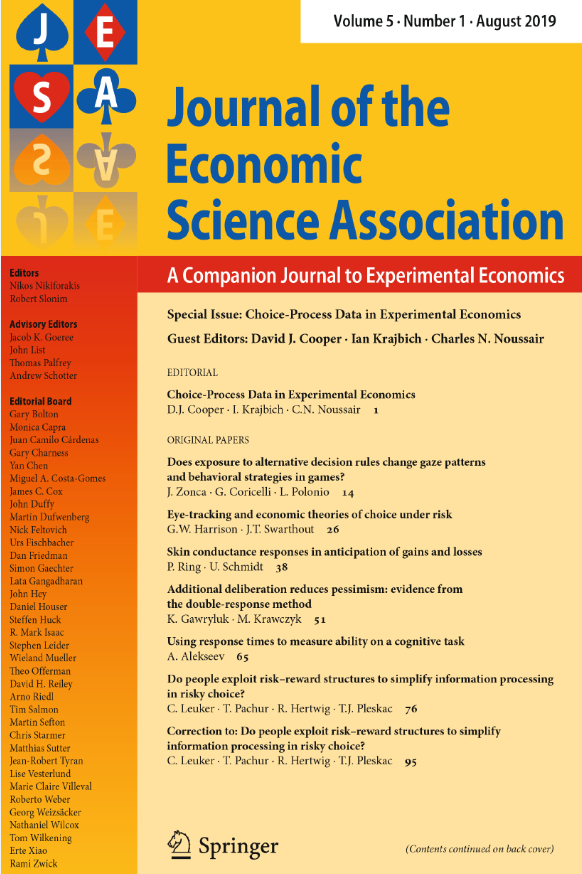 J E S A

Volume 5 · Number 1 · August 2019

Journal of the Economic Science Association

A Companion Journal to Experimental Economics

Editors
Nikos Nikiforakis
Robert Slonim

Advisory Editors
Jacob K. Goeree
John List
Thomas Palfrey
Andrew Schotter

Editorial Board
Gary Bolton
Monica Capra
Juan Camilo Cárdenas
Gary Charness
Yan Chen
Miguel A. Costa-Gomes
James C. Cox
John Duffy
Martin Dufwenberg
Nick Feltovich
Urs Fischbacher
Dan Friedman
Simon Gaechter
Lata Gangadharan
John Hey
Daniel Houser
Steffen Huck
R. Mark Isaac
Stephen Leider
Wieland Mueller
Theo Offerman
David H. Reiley
Arno Riedl
Tim Salmon
Martin Sefton
Chris Starmer
Matthias Sutter
Jean-Robert Tyran
Lise Vesterlund
Marie Claire Villeval
Roberto Weber
Georg Weizsäcker
Nathaniel Wilcox
Tom Wilkening
Erte Xiao
Rami Zwick

Special Issue: Choice-Process Data in Experimental Economics

Guest Editors: David J. Cooper · Ian Krajbich · Charles N. Noussair

EDITORIAL

Choice-Process Data in Experimental Economics
D.J. Cooper · I. Krajbich · C.N. Noussair 1

ORIGINAL PAPERS

Does exposure to alternative decision rules change gaze patterns and behavioral strategies in games?
J. Zonca · G. Coricelli · L. Polonio 14

Eye-tracking and economic theories of choice under risk
G.W. Harrison · J.T. Swarthout 26

Skin conductance responses in anticipation of gains and losses
P. Ring · U. Schmidt 38

Additional deliberation reduces pessimism: evidence from the double-response method
K. Gawryluk · M. Krawczyk 51

Using response times to measure ability on a cognitive task
A. Alekseev 65

Do people exploit risk–reward structures to simplify information processing in risky choice?
C. Leuker · T. Pachur · R. Hertwig · T.J. Pleskac 76

Correction to: Do people exploit risk–reward structures to simplify information processing in risky choice?
C. Leuker · T. Pachur · R. Hertwig · T.J. Pleskac 95

Springer

(Contents continued on back cover)